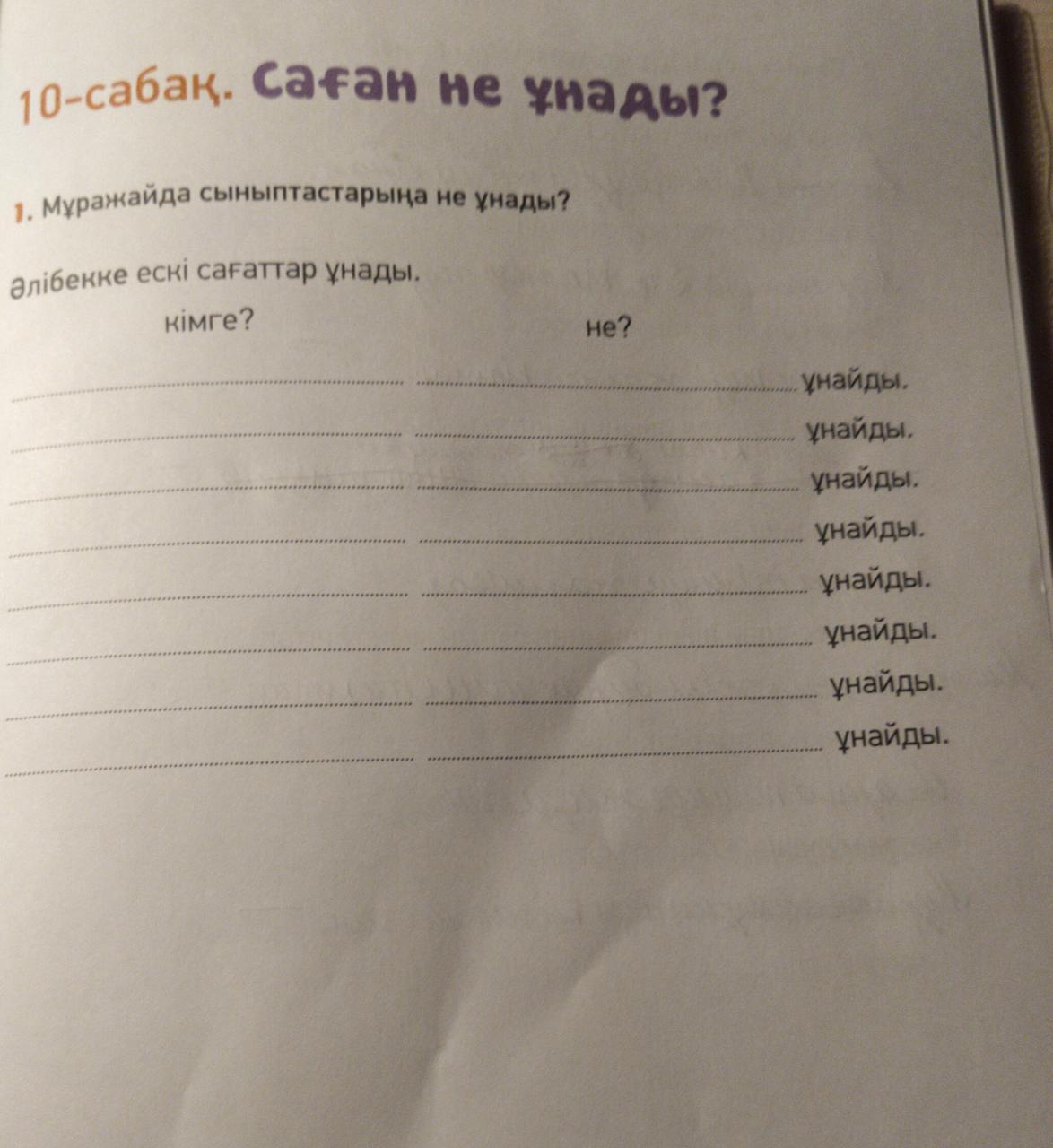 10-сабақ. Саған не ұнады?

1. Мұражайда сыныптастарыңа не ұнады?

Әлібекке ескі сағаттар ұнады.

кімге? не?

____ ____ ұнайды.

____ ____ ұнайды.

____ ____ ұнайды.

____ ____ ұнайды.

____ ____ ұнайды.

____ ____ ұнайды.

____ ____ ұнайды.

____ ____ ұнайды.